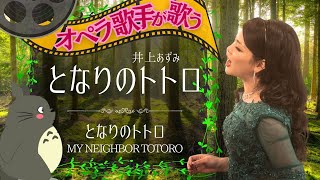 オペラ歌手が歌う

井上あずみ
となりのトトロ

となりのトトロ
MY NEIGHBOR TOTORO